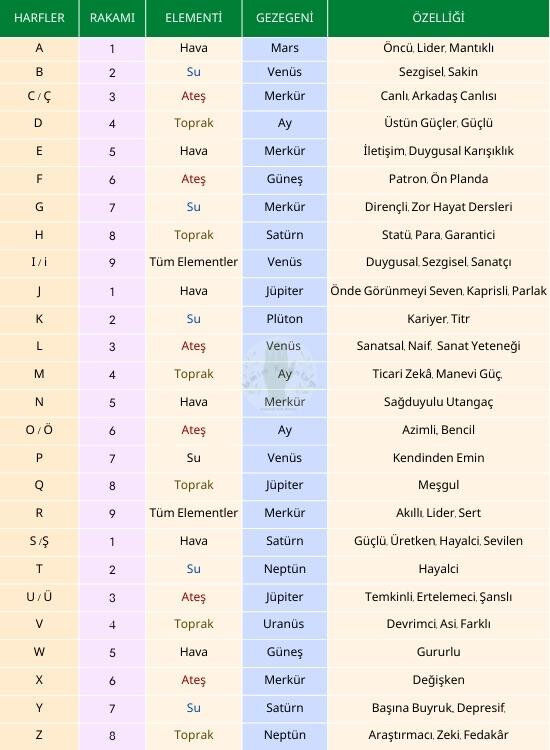 | HARFLER | RAKAMI | ELEMENTİ | GEZEGENİ | ÖZELLİĞİ |
|---|---|---|---|---|
| A | 1 | Hava | Mars | Öncü, Lider, Mantıklı |
| B | 2 | Su | Venüs | Sezgisel, Sakin |
| C / Ç | 3 | Ateş | Merkür | Canlı, Arkadaş Canlısı |
| D | 4 | Toprak | Ay | Üstün Güçler, Güçlü |
| E | 5 | Hava | Merkür | İletişim, Duygusal Karışıklık |
| F | 6 | Ateş | Güneş | Patron, Ön Planda |
| G | 7 | Su | Merkür | Dirençli, Zor Hayat Dersleri |
| H | 8 | Toprak | Satürn | Statü, Para, Garantici |
| I / i | 9 | Tüm Elementler | Venüs | Duygusal, Sezgisel, Sanatçı |
| J | 1 | Hava | Jüpiter | Önde Görünmeyi Seven, Kaprisli, Parlak |
| K | 2 | Su | Plüton | Kariyer, Titr |
| L | 3 | Ateş | Venüs | Sanatsal, Naif, Sanat Yeteneği |
| M | 4 | Toprak | Ay | Ticari Zekâ, Manevi Güç, |
| N | 5 | Hava | Merkür | Sağduyulu Utangaç |
| O / Ö | 6 | Ateş | Ay | Azimli, Bencil |
| P | 7 | Su | Venüs | Kendinden Emin |
| Q | 8 | Toprak | Jüpiter | Meşgul |
| R | 9 | Tüm Elementler | Merkür | Akıllı, Lider, Sert |
| S /Ş | 1 | Hava | Satürn | Güçlü, Üretken, Hayalci, Sevilen |
| T | 2 | Su | Neptün | Hayalci |
| U / Ü | 3 | Ateş | Jüpiter | Temkinli, Ertelemeci, Şanslı |
| V | 4 | Toprak | Uranüs | Devrimci, Asi, Farklı |
| W | 5 | Hava | Güneş | Gururlu |
| X | 6 | Ateş | Merkür | Değişken |
| Y | 7 | Su | Satürn | Başına Buyruk, Depresif, |
| Z | 8 | Toprak | Neptün | Araştırmacı, Zeki, Fedakâr |